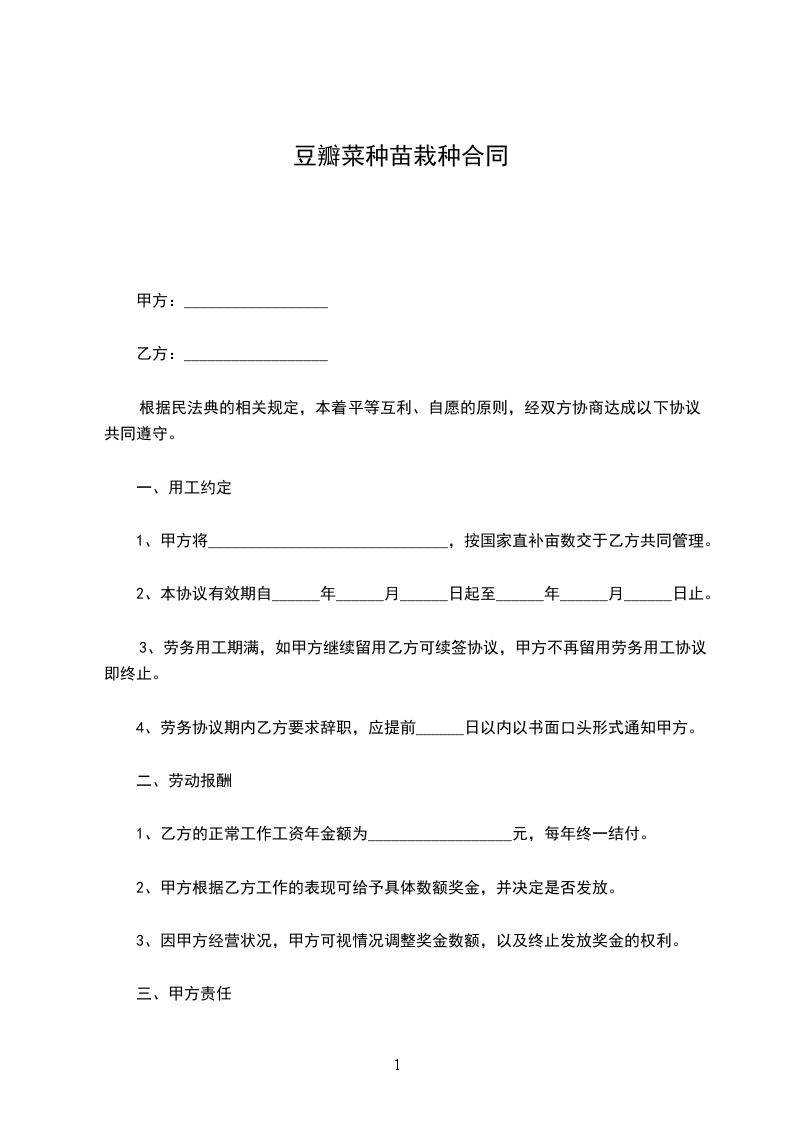 豆瓣菜种苗栽种合同

甲方：__________________

乙方：__________________

根据民法典的相关规定，本着平等互利、自愿的原则，经双方协商达成以下协议共同遵守。

一、用工约定

1、甲方将______________________________，按国家直补亩数交于乙方共同管理。

2、本协议有效期自______年______月______日起至______年______月______日止。

3、劳务用工期满，如甲方继续留用乙方可续签协议，甲方不再留用劳务用工协议即终止。

4、劳务协议期内乙方要求辞职，应提前______日以内以书面口头形式通知甲方。

二、劳动报酬

1、乙方的正常工作工资年金额为__________________元，每年终一结付。

2、甲方根据乙方工作的表现可给予具体数额奖金，并决定是否发放。

3、因甲方经营状况，甲方可视情况调整奖金数额，以及终止发放奖金的权利。

三、甲方责任

1